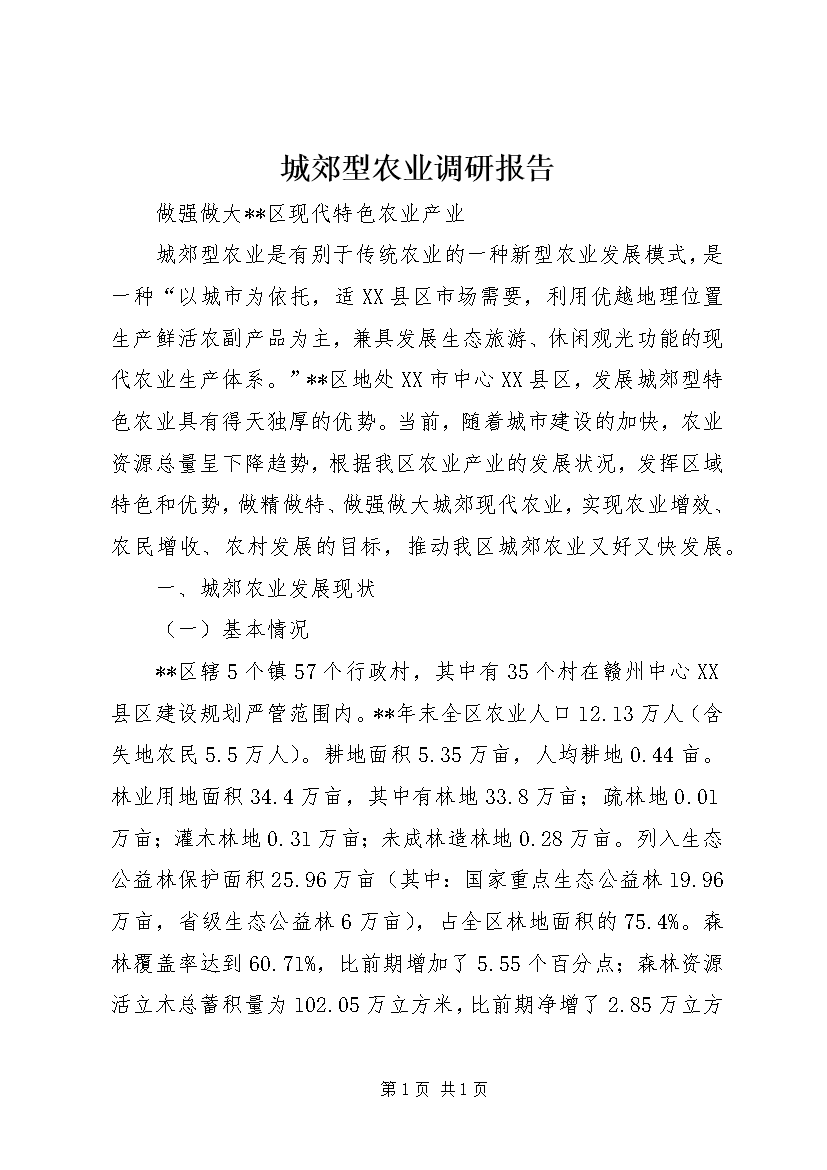 城郊型农业调研报告

做强做大**区现代特色农业产业

城郊型农业是有别于传统农业的一种新型农业发展模式，是一种“以城市为依托，适XX县区市场需要，利用优越地理位置生产鲜活农副产品为主，兼具发展生态旅游、休闲观光功能的现代农业生产体系。”**区地处XX市中心XX县区，发展城郊型特色农业具有得天独厚的优势。当前，随着城市建设的加快，农业资源总量呈下降趋势，根据我区农业产业的发展状况，发挥区域特色和优势，做精做特、做强做大城郊现代农业，实现农业增效、农民增收、农村发展的目标，推动我区城郊农业又好又快发展。

一、城郊农业发展现状

（一）基本情况

**区辖5个镇57个行政村，其中有35个村在赣州中心XX县区建设规划严管范围内。**年末全区农业人口12.13万人（含失地农民5.5万人）。耕地面积5.35万亩，人均耕地0.44亩。林业用地面积34.4万亩，其中有林地33.8万亩；疏林地0.01万亩；灌木林地0.31万亩；未成林造林地0.28万亩。列入生态公益林保护面积25.96万亩（其中：国家重点生态公益林19.96万亩，省级生态公益林6万亩），占全区林地面积的75.4%。森林覆盖率达到60.71%，比前期增加了5.55个百分点；森林资源活立木总蓄积量为102.05万立方米，比前期净增了2.85万立方

第1页 共1页